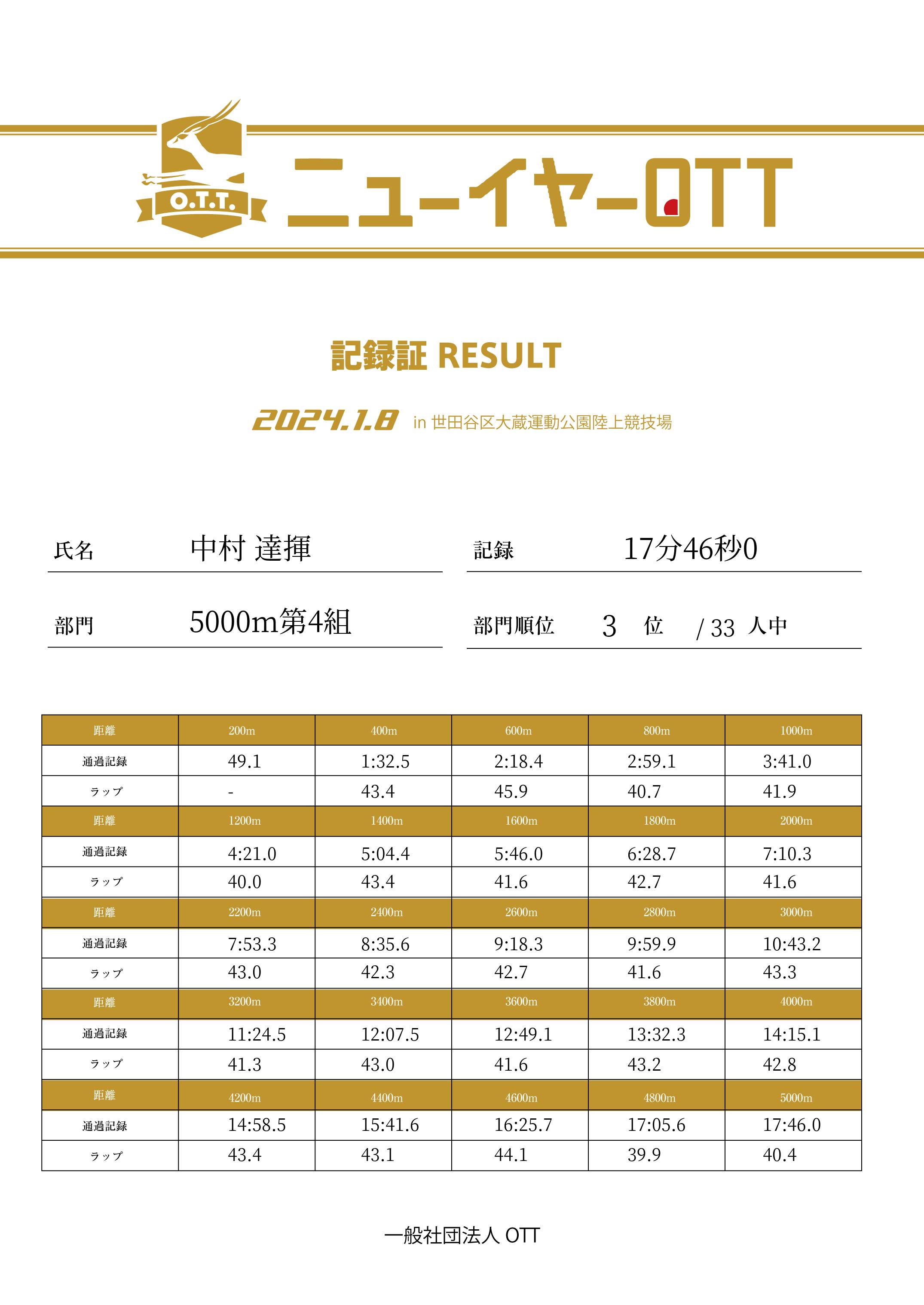 O.T.T.

ニューイヤーOTT

記録証 RESULT

2024.1.8 in 世田谷区大蔵運動公園陸上競技場

氏名 中村 達揮

記録 17分46秒0

部門 5000m第4組

部門順位 3 位 / 33 人中

| 距離 | 200m | 400m | 600m | 800m | 1000m |
|---|---|---|---|---|---|
| 通過記録 | 49.1 | 1:32.5 | 2:18.4 | 2:59.1 | 3:41.0 |
| ラップ | - | 43.4 | 45.9 | 40.7 | 41.9 |
| 距離 | 1200m | 1400m | 1600m | 1800m | 2000m |
| 通過記録 | 4:21.0 | 5:04.4 | 5:46.0 | 6:28.7 | 7:10.3 |
| ラップ | 40.0 | 43.4 | 41.6 | 42.7 | 41.6 |
| 距離 | 2200m | 2400m | 2600m | 2800m | 3000m |
| 通過記録 | 7:53.3 | 8:35.6 | 9:18.3 | 9:59.9 | 10:43.2 |
| ラップ | 43.0 | 42.3 | 42.7 | 41.6 | 43.3 |
| 距離 | 3200m | 3400m | 3600m | 3800m | 4000m |
| 通過記録 | 11:24.5 | 12:07.5 | 12:49.1 | 13:32.3 | 14:15.1 |
| ラップ | 41.3 | 43.0 | 41.6 | 43.2 | 42.8 |
| 距離 | 4200m | 4400m | 4600m | 4800m | 5000m |
| 通過記録 | 14:58.5 | 15:41.6 | 16:25.7 | 17:05.6 | 17:46.0 |
| ラップ | 43.4 | 43.1 | 44.1 | 39.9 | 40.4 |

一般社団法人 OTT